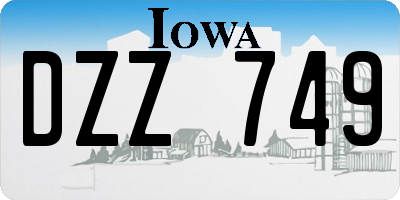 IOWA

DZZ 749